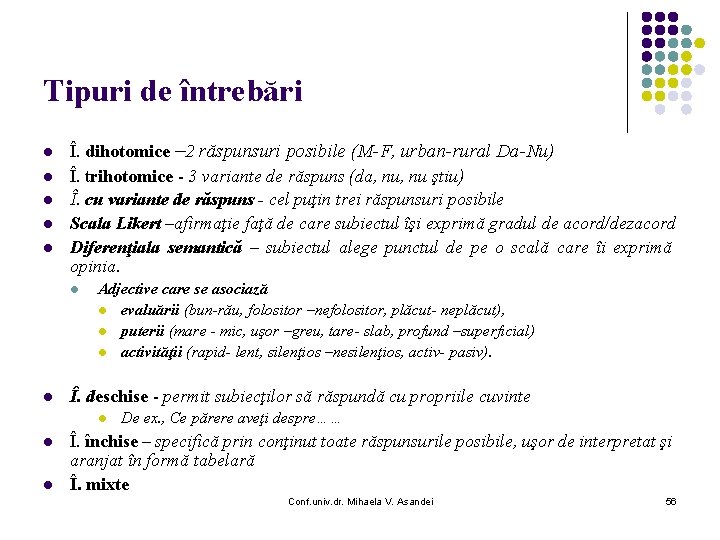 Tipuri de întrebări

- Î. dihotomice –2 răspunsuri posibile (M-F, urban-rural Da-Nu)
- Î. trihotomice - 3 variante de răspuns (da, nu, nu ştiu)
- Î. cu variante de răspuns - cel puţin trei răspunsuri posibile
- Scala Likert –afirmaţie faţă de care subiectul îşi exprimă gradul de acord/dezacord
- Diferenţiala semantică – subiectul alege punctul de pe o scală care îi exprimă opinia.
  - Adjective care se asociază
    - evaluării (bun-rău, folositor –nefolositor, plăcut- neplăcut),
    - puterii (mare - mic, uşor –greu, tare- slab, profund –superficial)
    - activităţii (rapid- lent, silenţios –nesilenţios, activ- pasiv).

- Î. deschise - permit subiecţilor să răspundă cu propriile cuvinte
  - De ex., Ce părere aveţi despre… …
- Î. închise – specifică prin conţinut toate răspunsurile posibile, uşor de interpretat şi aranjat în formă tabelară
- Î. mixte

Conf.univ.dr. Mihaela V. Asandei

56